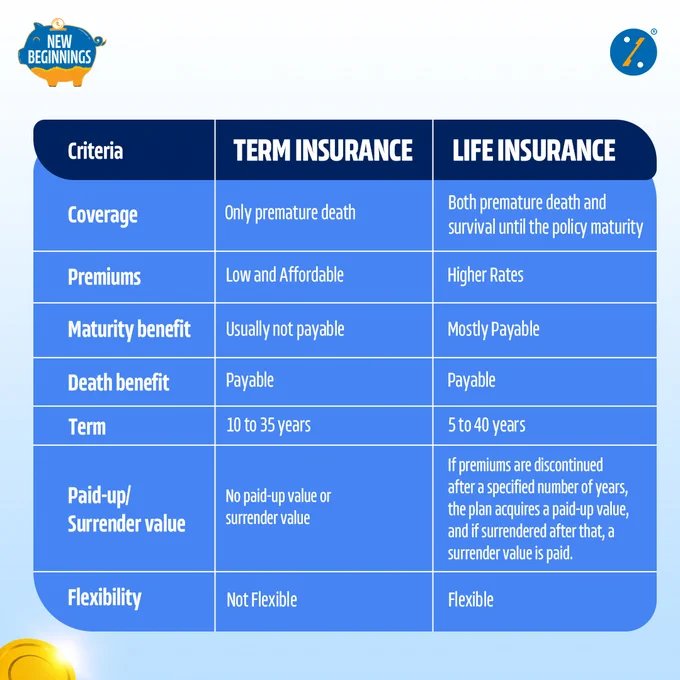 NEW BEGINNINGS

| Criteria | TERM INSURANCE | LIFE INSURANCE |
|---|---|---|
| Coverage | Only premature death | Both premature death and survival until the policy maturity |
| Premiums | Low and Affordable | Higher Rates |
| Maturity benefit | Usually not payable | Mostly Payable |
| Death benefit | Payable | Payable |
| Term | 10 to 35 years | 5 to 40 years |
| Paid-up/ Surrender value | No paid-up value or surrender value | If premiums are discontinued after a specified number of years, the plan acquires a paid-up value, and if surrendered after that, a surrender value is paid. |
| Flexibility | Not Flexible | Flexible |